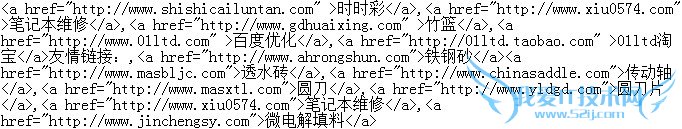 <a href="http://www.shishicailuntan.com" >时时彩</a>,<a href="http://www.xiu0574.com" >笔记本维修</a>,<a href="http://www.gdhuaixing.com" >竹篮</a>,<a href="http://www.01ltd.com" >百度优化</a>,<a href="http://01ltd.taobao.com" >01ltd淘宝</a>友情链接：,<a href="http://www.ahrongshun.com">铁钢砂</a><a href="http://www.masbljc.com">透水砖</a>,<a href="http://www.chinasaddle.com">传动轴</a>,<a href="http://www.masxtl.com">圆刀</a>,<a href="http://www.yldgd.com">圆刀片</a>,<a href="http://www.xiu0574.com">笔记本维修</a>,<a href="http://www.jinchengsy.com">微电解填料</a>

我爱IT技术网
www.52ij.com